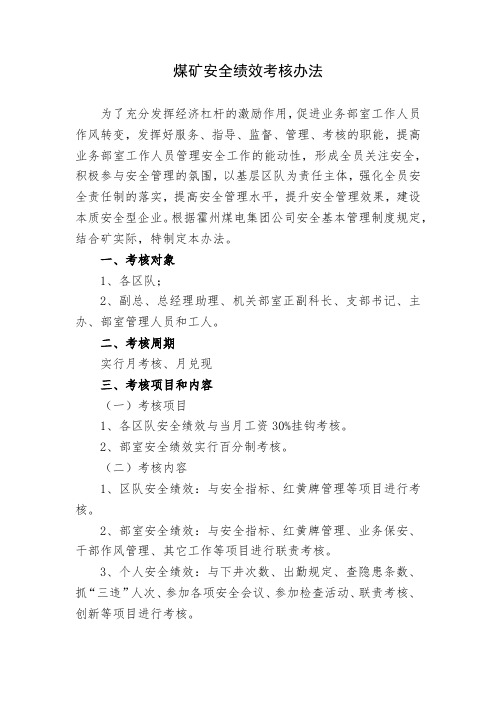 煤矿安全绩效考核办法

为了充分发挥经济杠杆的激励作用，促进业务部室工作人员作风转变，发挥好服务、指导、监督、管理、考核的职能，提高业务部室工作人员管理安全工作的能动性，形成全员关注安全，积极参与安全管理的氛围，以基层区队为责任主体，强化全员安全责任制的落实，提高安全管理水平，提升安全管理效果，建设本质安全型企业。根据霍州煤电集团公司安全基本管理制度规定，结合矿实际，特制定本办法。

一、考核对象

1、各区队；

2、副总、总经理助理、机关部室正副科长、支部书记、主办、部室管理人员和工人。

二、考核周期

实行月考核、月兑现

三、考核项目和内容

（一）考核项目

1、各区队安全绩效与当月工资 30%挂钩考核。

2、部室安全绩效实行百分制考核。

（二）考核内容

1、区队安全绩效：与安全指标、红黄牌管理等项目进行考核。

2、部室安全绩效：与安全指标、红黄牌管理、业务保安、干部作风管理、其它工作等项目进行联责考核。

3、个人安全绩效：与下井次数、出勤规定、查隐患条数、抓“三违”人次、参加各项安全会议、参加检查活动、联责考核、创新等项目进行考核。